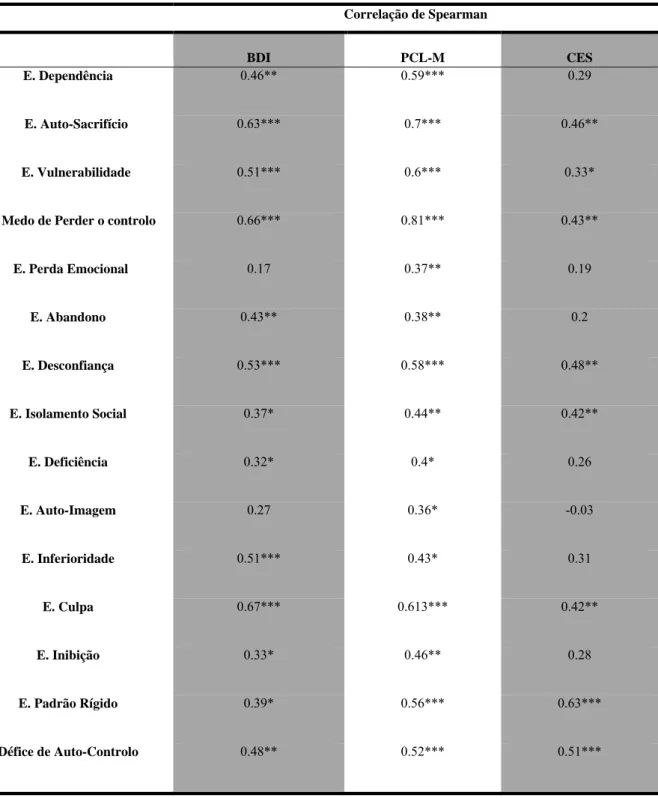 |  | Correlação de Spearman |  |  |
|---|---|---|---|
|  | BDI | PCL-M | CES |
| E. Dependência | 0.46** | 0.59*** | 0.29 |
| E. Auto-Sacrifício | 0.63*** | 0.7*** | 0.46** |
| E. Vulnerabilidade | 0.51*** | 0.6*** | 0.33* |
| Medo de Perder o controlo | 0.66*** | 0.81*** | 0.43** |
| E. Perda Emocional | 0.17 | 0.37** | 0.19 |
| E. Abandono | 0.43** | 0.38** | 0.2 |
| E. Desconfiança | 0.53*** | 0.58*** | 0.48** |
| E. Isolamento Social | 0.37* | 0.44** | 0.42** |
| E. Deficiência | 0.32* | 0.4* | 0.26 |
| E. Auto-Imagem | 0.27 | 0.36* | -0.03 |
| E. Inferioridade | 0.51*** | 0.43* | 0.31 |
| E. Culpa | 0.67*** | 0.613*** | 0.42** |
| E. Inibição | 0.33* | 0.46** | 0.28 |
| E. Padrão Rígido | 0.39* | 0.56*** | 0.63*** |
| Défice de Auto-Controlo | 0.48** | 0.52*** | 0.51*** |